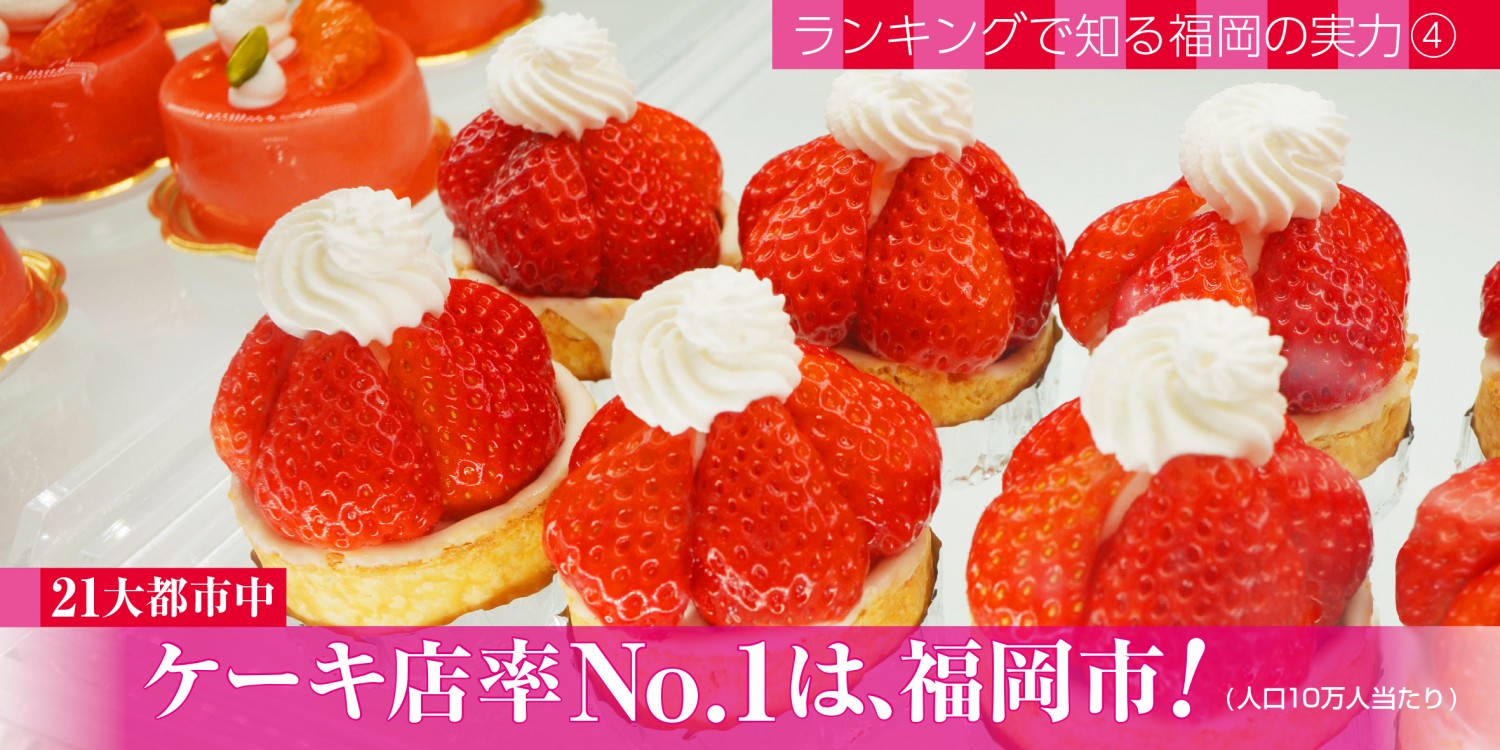 ランキングで知る福岡の実力④

21大都市中

ケーキ店率No.1は、福岡市！（人口10万人当たり）